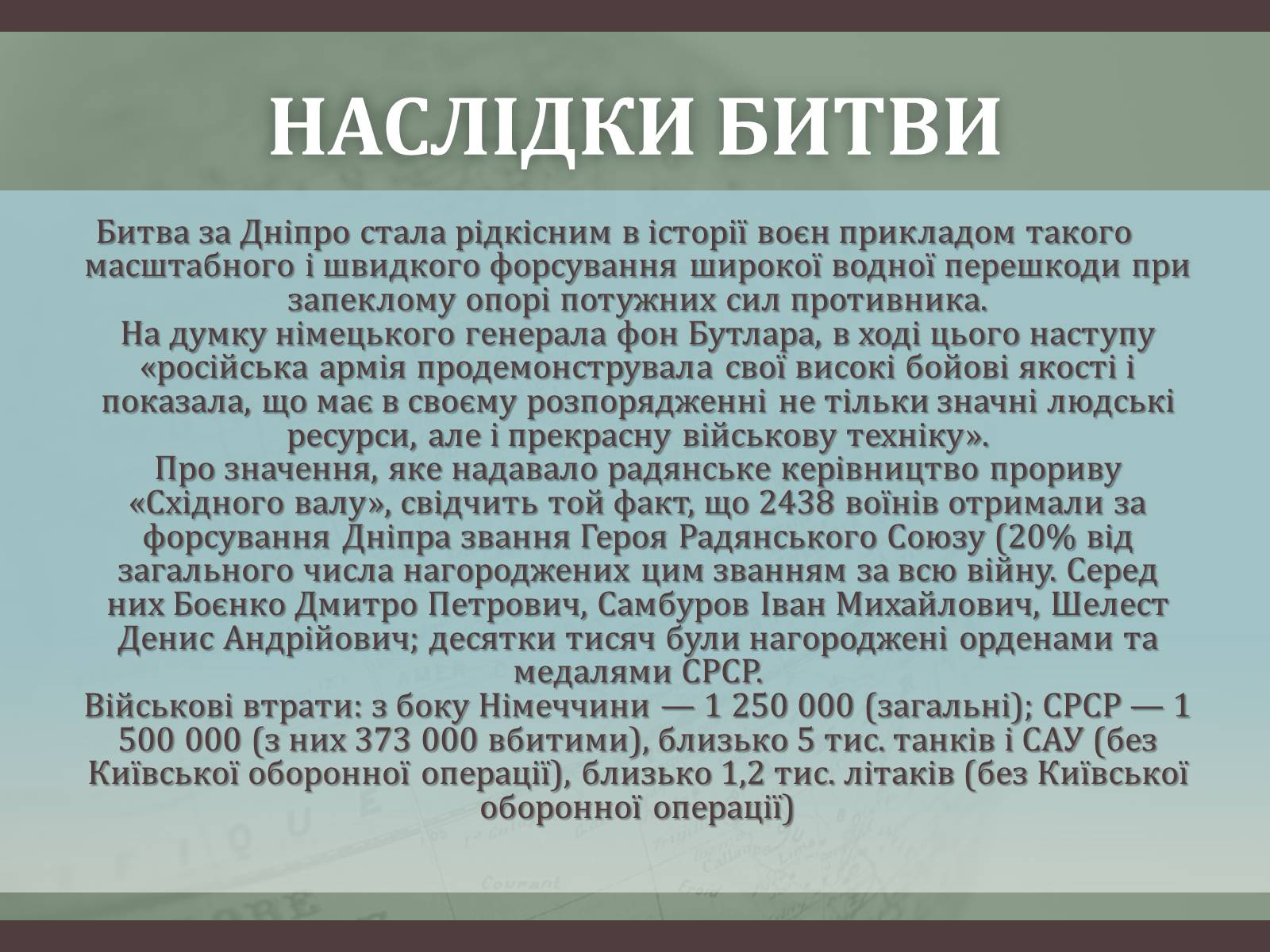 НАСЛІДКИ БИТВИ

Битва за Дніпро стала рідкісним в історії воєн прикладом такого масштабного і швидкого форсування широкої водної перешкоди при запеклому опорі потужних сил противника.
На думку німецького генерала фон Бутлара, в ході цього наступу «російська армія продемонструвала свої високі бойові якості і показала, що має в своєму розпорядженні не тільки значні людські ресурси, але і прекрасну військову техніку».
Про значення, яке надавало радянське керівництво прориву «Східного валу», свідчить той факт, що 2438 воїнів отримали за форсування Дніпра звання Героя Радянського Союзу (20% від загального числа нагороджених цим званням за всю війну. Серед них Боєнко Дмитро Петрович, Самбуров Іван Михайлович, Шелест Денис Андрійович; десятки тисяч були нагороджені орденами та медалями СРСР.
Військові втрати: з боку Німеччини — 1 250 000 (загальні); СРСР — 1 500 000 (з них 373 000 вбитими), близько 5 тис. танків і САУ (без Київської оборонної операції), близько 1,2 тис. літаків (без Київської оборонної операції)